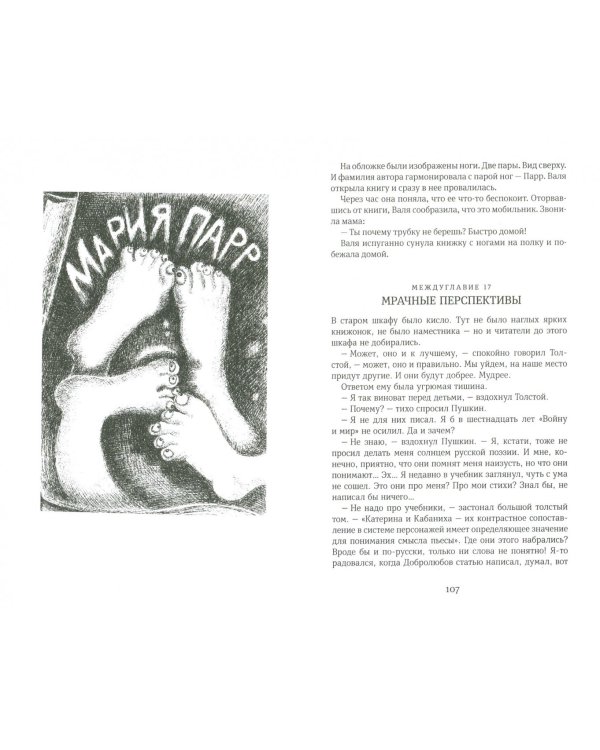 МАРИЯ ПАРР

На обложке были изображены ноги. Две пары. Вид сверху. И фамилия автора гармонировала с парой ног — Парр. Валя открыла книгу и сразу в нее провалилась.

Через час она поняла, что ее что-то беспокоит. Оторвавшись от книги, Валя сообразила, что это мобильник. Звонила мама:

— Ты почему трубку не берешь? Быстро домой!

Валя испуганно сунула книжку с ногами на полку и побежала домой.

МЕЖДУГЛАВИЕ 17
МРАЧНЫЕ ПЕРСПЕКТИВЫ

В старом шкафу было кисло. Тут не было наглых ярких книжонок, не было наместника — но и читатели до этого шкафа не добирались.

— Может, оно и к лучшему, — спокойно говорил Толстой, — может, оно и правильно. Мы уйдем, на наше место придут другие. И они будут добрее. Мудрее.

Ответом ему была угрюмая тишина.

— Я так виноват перед детьми, — вздохнул Толстой.

— Почему? — тихо спросил Пушкин.

— Я не для них писал. Я б в шестнадцать лет «Войну и мир» не осилил. Да и зачем?

— Не знаю, — вздохнул Пушкин. — Я, кстати, тоже не просил делать меня солнцем русской поэзии. И мне, конечно, приятно, что они помнят меня наизусть, но что они понимают... Эх... Я недавно в учебник заглянул, чуть с ума не сошел. Это они про меня? Про мои стихи? Знал бы, не написал бы ничего...

— Не надо про учебники, — застонал большой толстый том. — «Катерина и Кабаниха — их контрастное сопоставление в системе персонажей имеет определяющее значение для понимания смысла пьесы». Где они этого набрались? Вроде бы и по-русски, только ни слова не понятно! Я-то радовался, когда Добролюбов статью написал, думал, вот

107